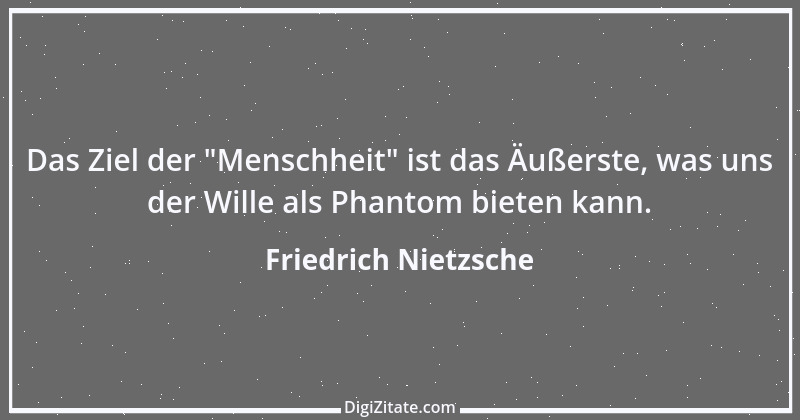 Das Ziel der "Menschheit" ist das Äußerste, was uns der Wille als Phantom bieten kann.

Friedrich Nietzsche

DigiZitate.com